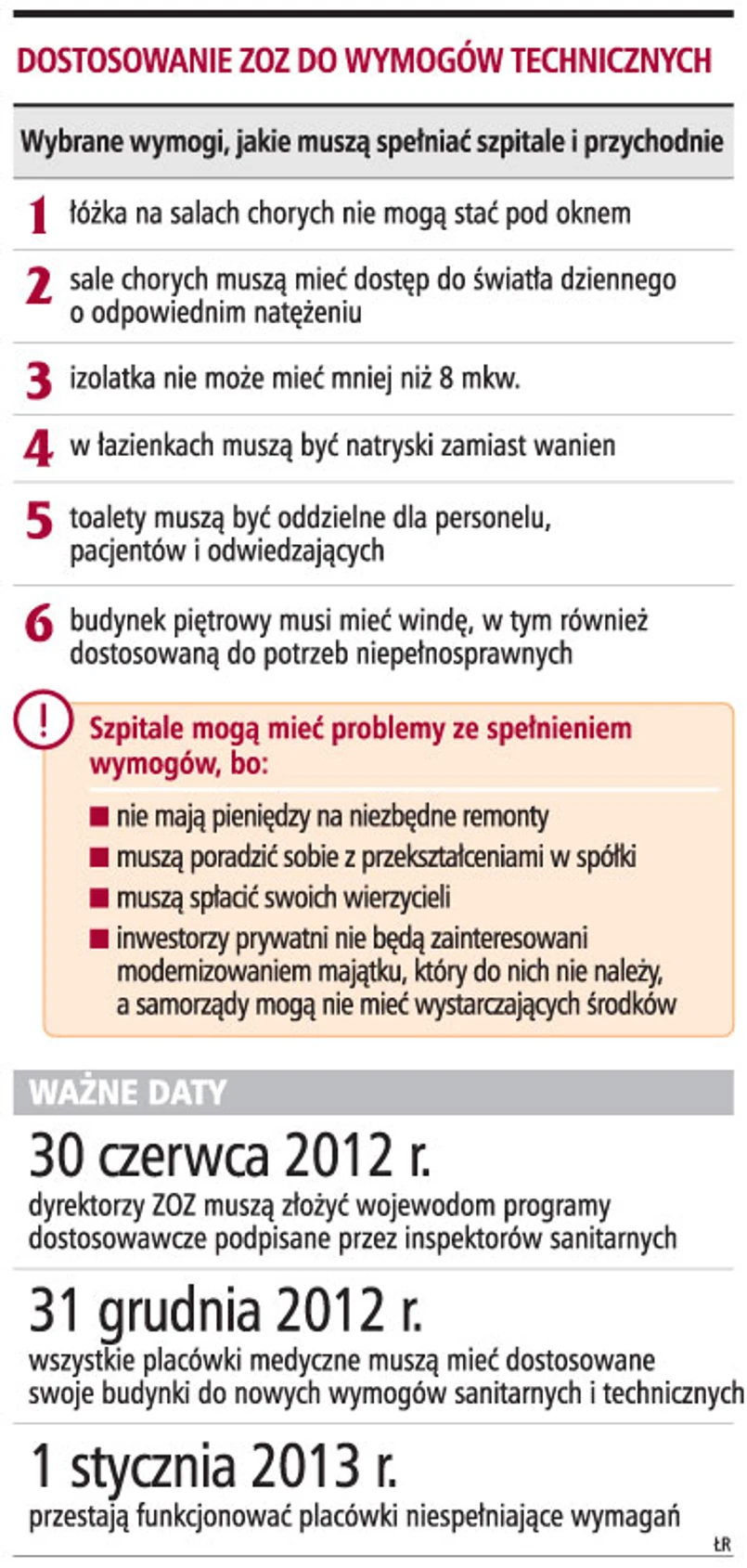 DOSTOSOWANIE ZOZ DO WYMOGÓW TECHNICZNYCH

Wybrane wymogi, jakie muszą spełniać szpitale i przychodnie

1 łóżka na salach chorych nie mogą stać pod oknem

2 sale chorych muszą mieć dostęp do światła dziennego o odpowiednim natężeniu

3 izolatka nie może mieć mniej niż 8 mkw.

4 w łazienkach muszą być natryski zamiast wanien

5 toalety muszą być oddzielne dla personelu, pacjentów i odwiedzających

6 budynek piętrowy musi mieć windę, w tym również dostosowaną do potrzeb niepełnosprawnych

!

Szpitale mogą mieć problemy ze spełnieniem wymogów, bo:

■ nie mają pieniędzy na niezbędne remonty
■ muszą poradzić sobie z przekształceniami w spółki
■ muszą spłacić swoich wierzycieli
■ inwestorzy prywatni nie będą zainteresowani modernizowaniem majątku, który do nich nie należy, a samorządy mogą nie mieć wystarczających środków

WAŻNE DATY

30 czerwca 2012 r.
dyrektorzy ZOZ muszą złożyć wojewodom programy dostosowawcze podpisane przez inspektorów sanitarnych

31 grudnia 2012 r.
wszystkie placówki medyczne muszą mieć dostosowane swoje budynki do nowych wymogów sanitarnych i technicznych

1 stycznia 2013 r.
przestają funkcjonować placówki niespełniające wymagań

ŁR